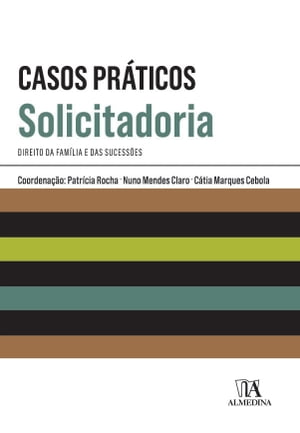 CASOS PRÁTICOS
Solicitadoria
DIREITO DA FAMÍLIA E DAS SUCESSÕES

Coordenação: Patrícia Rocha · Nuno Mendes Claro · Cátia Marques Cebola

ALMEDINA